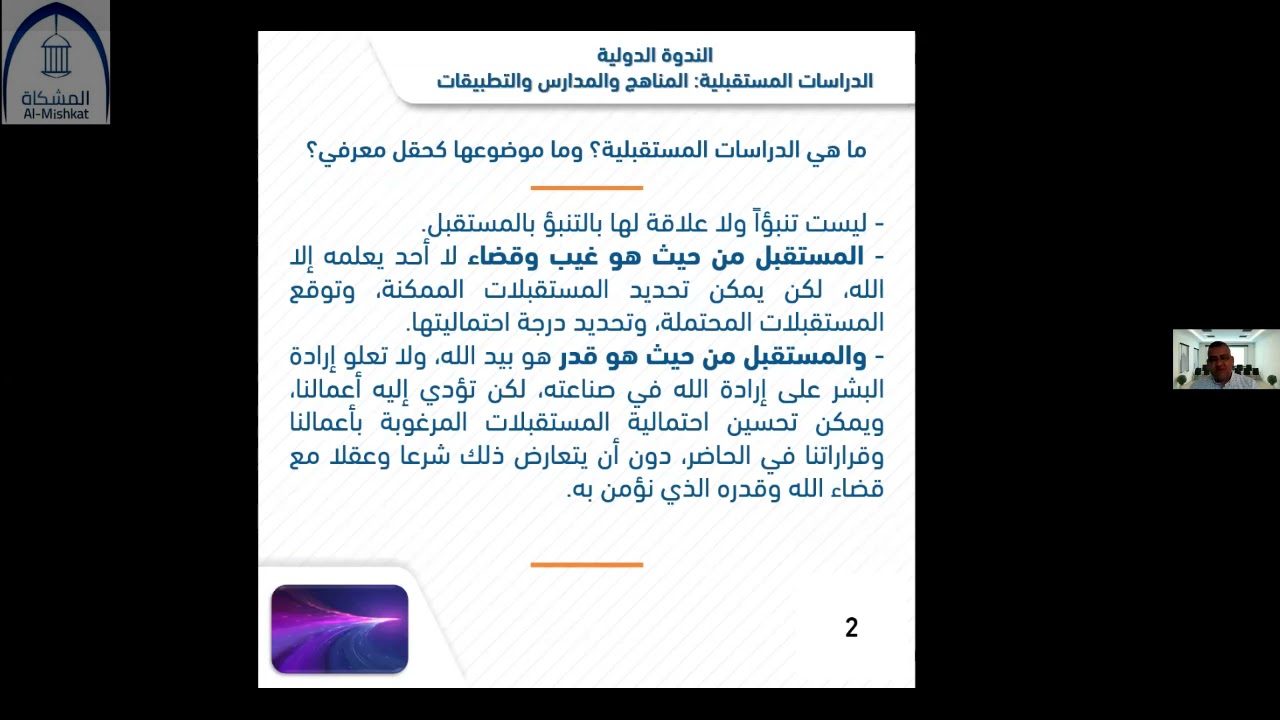 المشكاة
Al-Mishkat

الندوة الدولية
الدراسات المستقبلية: المناهج والمدارس والتطبيقات

ما هي الدراسات المستقبلية؟ وما موضوعها كحقل معرفي؟

- ليست تنبؤاً ولا علاقة لها بالتنبؤ بالمستقبل.
- المستقبل من حيث هو غيب وقضاء لا أحد يعلمه إلا الله، لكن يمكن تحديد المستقبلات الممكنة، وتوقع المستقبلات المحتملة، وتحديد درجة احتماليتها.
- والمستقبل من حيث هو قدر هو بيد الله، ولا تعلو إرادة البشر على إرادة الله في صناعته، لكن تؤدي إليه أعمالنا، ويمكن تحسين احتمالية المستقبلات المرغوبة بأعمالنا وقراراتنا في الحاضر، دون أن يتعارض ذلك شرعا وعقلا مع قضاء الله وقدره الذي نؤمن به.

2